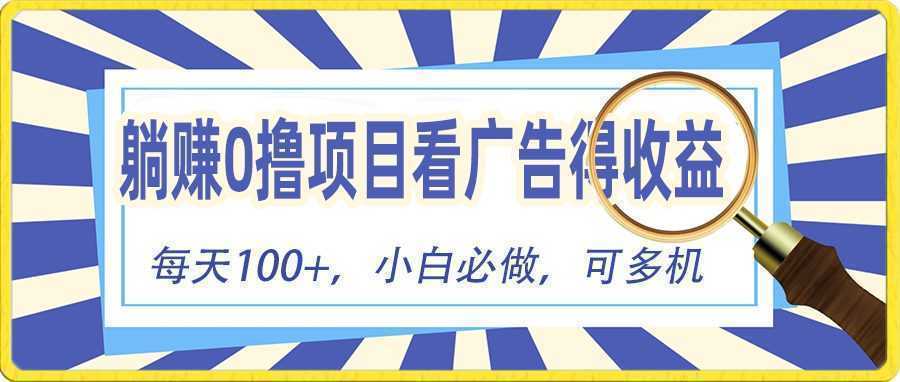 躺赚0撸项目看广告得收益

每天100+，小白必做，可多机